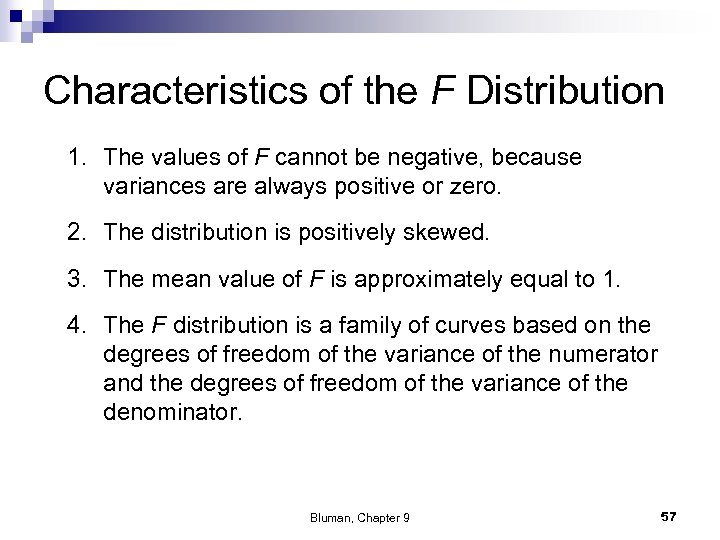 Characteristics of the F Distribution

1. The values of F cannot be negative, because variances are always positive or zero.

2. The distribution is positively skewed.

3. The mean value of F is approximately equal to 1.

4. The F distribution is a family of curves based on the degrees of freedom of the variance of the numerator and the degrees of freedom of the variance of the denominator.

Bluman, Chapter 9

57